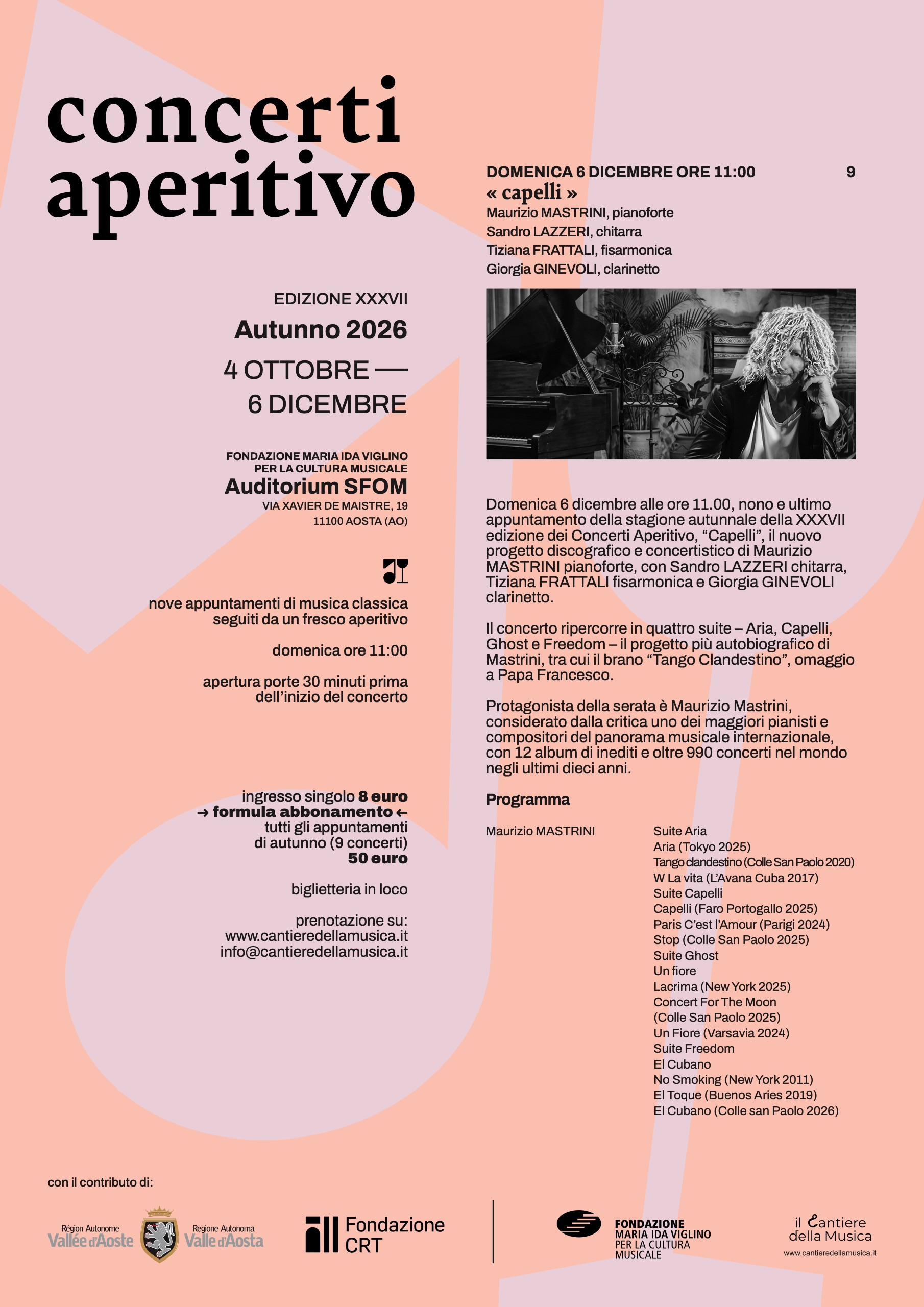 concerti
aperitivo

EDIZIONE XXXVII

Autunno 2026

4 OTTOBRE —
6 DICEMBRE

FONDAZIONE MARIA IDA VIGLINO
PER LA CULTURA MUSICALE
Auditorium SFOM
VIA XAVIER DE MAISTRE, 19
11100 AOSTA (AO)

nove appuntamenti di musica classica seguiti da un fresco aperitivo

domenica ore 11:00

apertura porte 30 minuti prima dell'inizio del concerto

ingresso singolo 8 euro
→ formula abbonamento ←
tutti gli appuntamenti
di autunno (9 concerti)
50 euro

biglietteria in loco

prenotazione su:
www.cantieredellamusica.it
info@cantieredellamusica.it

DOMENICA 6 DICEMBRE ORE 11:00 9

« capelli »
Maurizio MASTRINI, pianoforte
Sandro LAZZERI, chitarra
Tiziana FRATTALI, fisarmonica
Giorgia GINEVOLI, clarinetto

Domenica 6 dicembre alle ore 11.00, nono e ultimo appuntamento della stagione autunnale della XXXVII edizione dei Concerti Aperitivo, "Capelli", il nuovo progetto discografico e concertistico di Maurizio MASTRINI pianoforte, con Sandro LAZZERI chitarra, Tiziana FRATTALI fisarmonica e Giorgia GINEVOLI clarinetto.

Il concerto ripercorre in quattro suite – Aria, Capelli, Ghost e Freedom – il progetto più autobiografico di Mastrini, tra cui il brano "Tango Clandestino", omaggio a Papa Francesco.

Protagonista della serata è Maurizio Mastrini, considerato dalla critica uno dei maggiori pianisti e compositori del panorama musicale internazionale, con 12 album di inediti e oltre 990 concerti nel mondo negli ultimi dieci anni.

Programma

Maurizio MASTRINI

Suite Aria
Aria (Tokyo 2025)
Tango clandestino (Colle San Paolo 2020)
W La vita (L'Avana Cuba 2017)
Suite Capelli
Capelli (Faro Portogallo 2025)
Paris C'est l'Amour (Parigi 2024)
Stop (Colle San Paolo 2025)
Suite Ghost
Un fiore
Lacrima (New York 2025)
Concert For The Moon
(Colle San Paolo 2025)
Un Fiore (Varsavia 2024)
Suite Freedom
El Cubano
No Smoking (New York 2011)
El Toque (Buenos Aries 2019)
El Cubano (Colle san Paolo 2026)

con il contributo di:

Région Autonome
Vallée d'Aoste
Regione Autonoma
Valle d'Aosta

Fondazione
CRT

FONDAZIONE
MARIA IDA VIGLINO
PER LA CULTURA
MUSICALE

il Cantiere
della Musica
www.cantieredellamusica.it